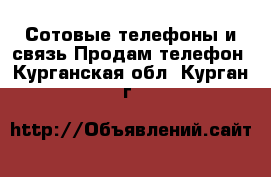 Сотовые телефоны и связь Продам телефон Курганская обл Курган г

http://Объявлений.сайт